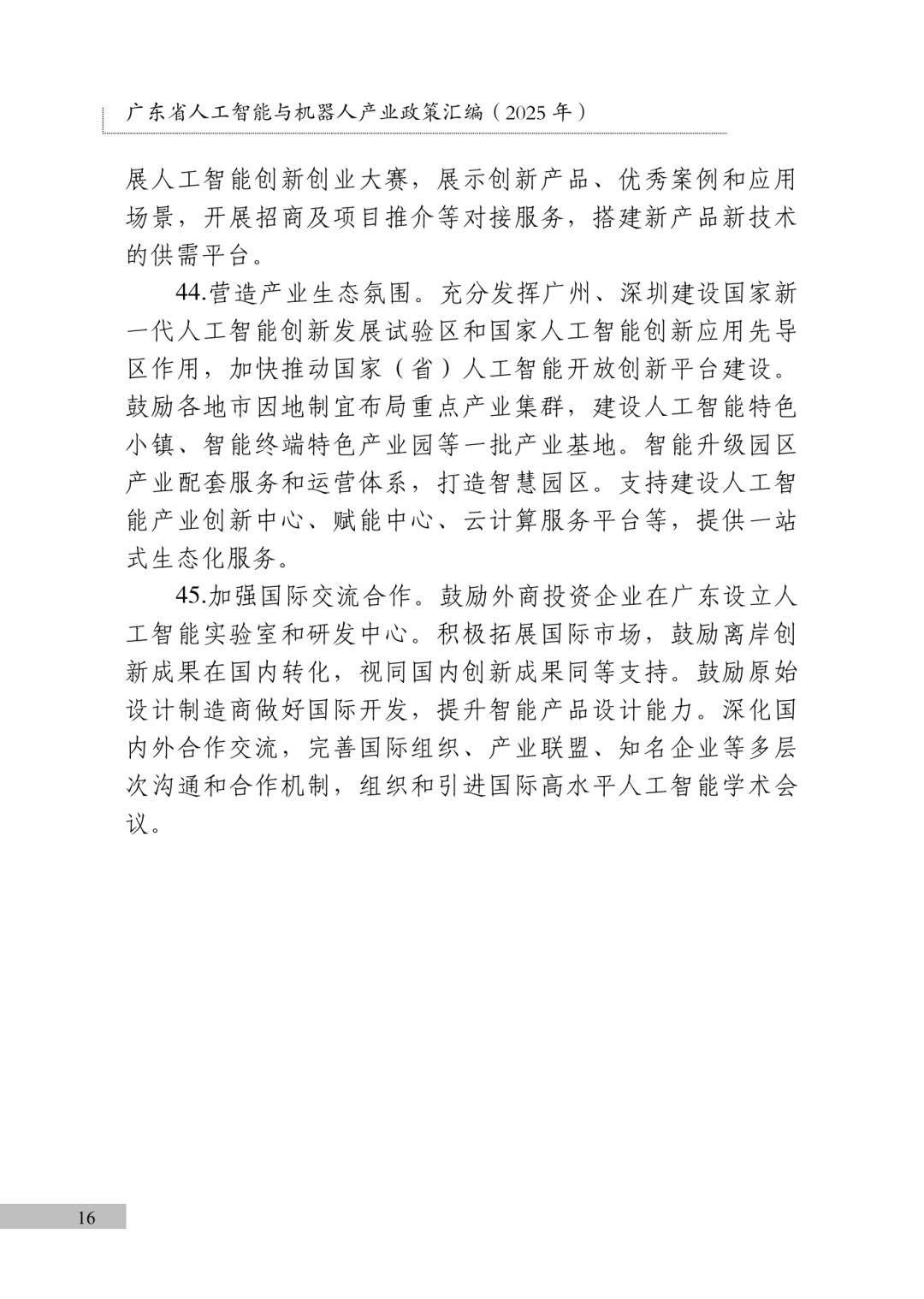 广东省人工智能与机器人产业政策汇编（2025 年）

展人工智能创新创业大赛，展示创新产品、优秀案例和应用场景，开展招商及项目推介等对接服务，搭建新产品新技术的供需平台。

44.营造产业生态氛围。充分发挥广州、深圳建设国家新一代人工智能创新发展试验区和国家人工智能创新应用先导区作用，加快推动国家（省）人工智能开放创新平台建设。鼓励各地市因地制宜布局重点产业集群，建设人工智能特色小镇、智能终端特色产业园等一批产业基地。智能升级园区产业配套服务和运营体系，打造智慧园区。支持建设人工智能产业创新中心、赋能中心、云计算服务平台等，提供一站式生态化服务。

45.加强国际交流合作。鼓励外商投资企业在广东设立人工智能实验室和研发中心。积极拓展国际市场，鼓励离岸创新成果在国内转化，视同国内创新成果同等支持。鼓励原始设计制造商做好国际开发，提升智能产品设计能力。深化国内外合作交流，完善国际组织、产业联盟、知名企业等多层次沟通和合作机制，组织和引进国际高水平人工智能学术会议。

16